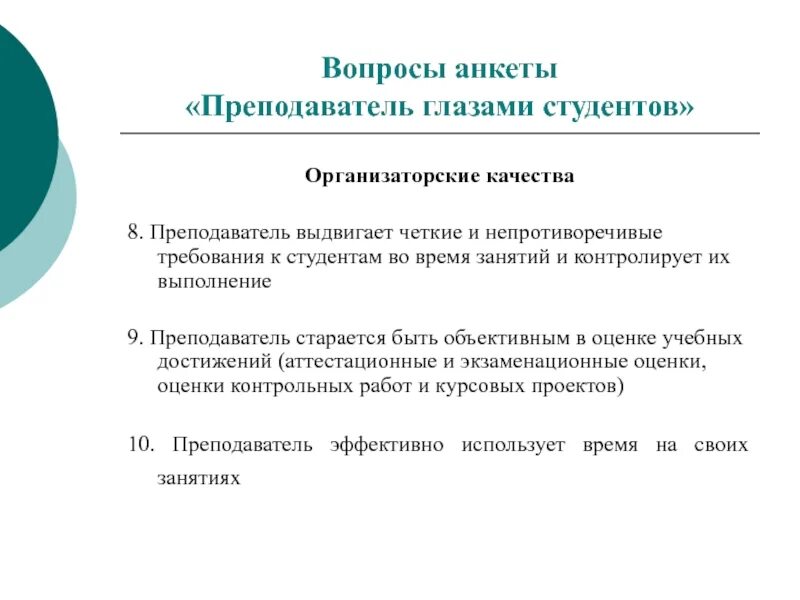 Вопросы анкеты
«Преподаватель глазами студентов»

Организаторские качества

8. Преподаватель выдвигает четкие и непротиворечивые требования к студентам во время занятий и контролирует их выполнение

9. Преподаватель старается быть объективным в оценке учебных достижений (аттестационные и экзаменационные оценки, оценки контрольных работ и курсовых проектов)

10. Преподаватель эффективно использует время на своих занятиях